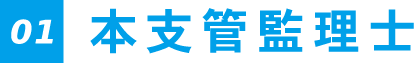 01 本支管監理士